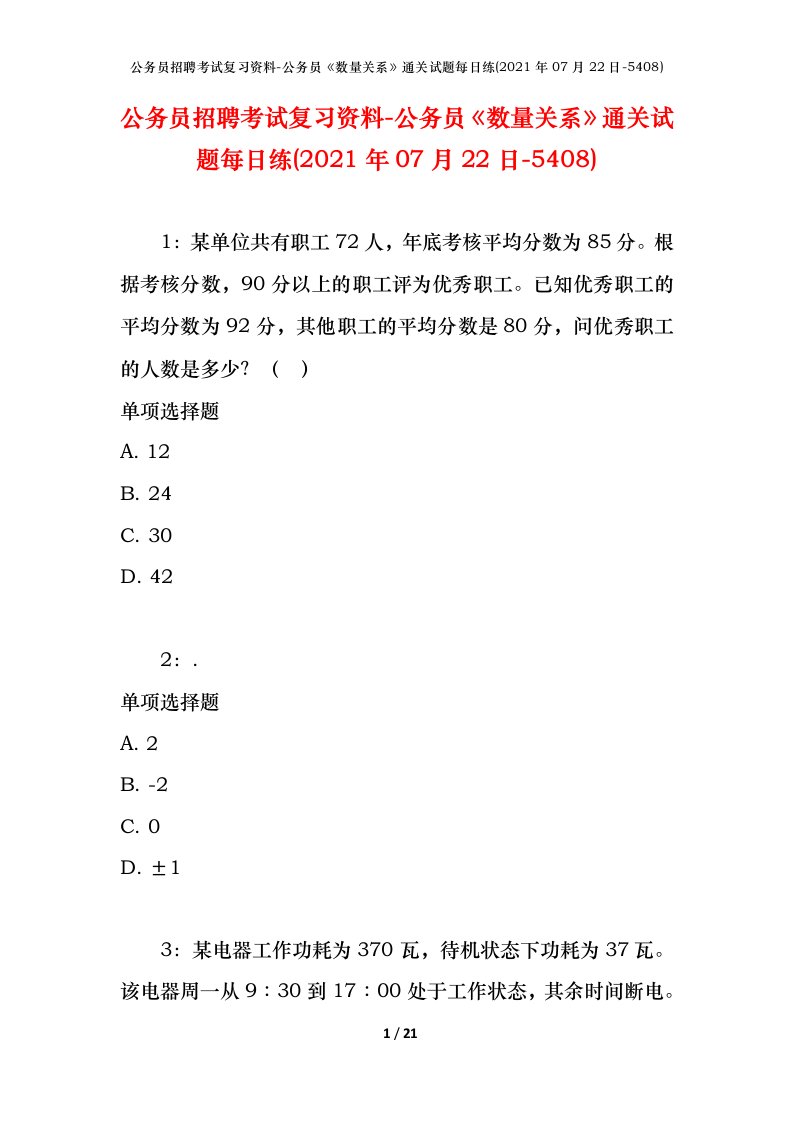 公务员招聘考试复习资料-公务员《数量关系》通关试题每日练(2021 年 07 月 22 日-5408)

公务员招聘考试复习资料-公务员《数量关系》通关试题每日练(2021 年 07 月 22 日-5408)

1：某单位共有职工 72 人，年底考核平均分数为 85 分。根据考核分数，90 分以上的职工评为优秀职工。已知优秀职工的平均分数为 92 分，其他职工的平均分数是 80 分，问优秀职工的人数是多少？（ ）

单项选择题

A. 12

B. 24

C. 30

D. 42

2：.

单项选择题

A. 2

B. -2

C. 0

D. ±1

3：某电器工作功耗为 370 瓦，待机状态下功耗为 37 瓦。该电器周一从 9：30 到 17：00 处于工作状态，其余时间断电。

1 / 21